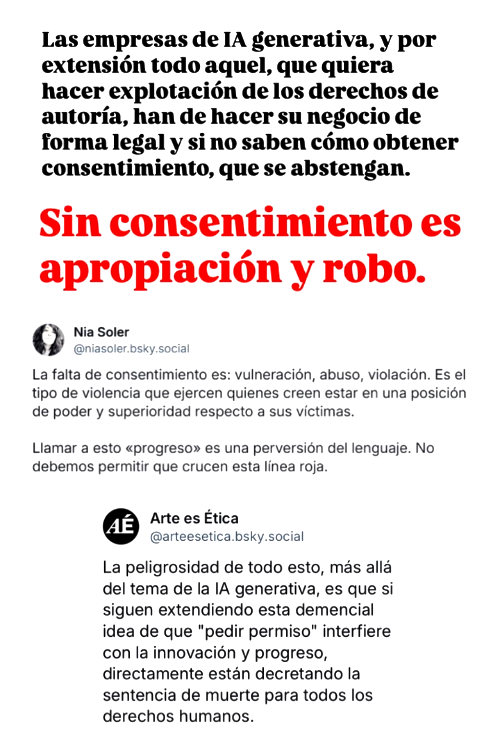 Las empresas de IA generativa, y por extensión todo aquel, que quiera hacer explotación de los derechos de autoría, han de hacer su negocio de forma legal y si no saben cómo obtener consentimiento, que se abstengan.

Sin consentimiento es apropiación y robo.

Nia Soler
@niasoler.bsky.social

La falta de consentimiento es: vulneración, abuso, violación. Es el tipo de violencia que ejercen quienes creen estar en una posición de poder y superioridad respecto a sus víctimas.

Llamar a esto «progreso» es una perversión del lenguaje. No debemos permitir que crucen esta línea roja.

AÉ
Arte es Ética
@arteesetica.bsky.social

La peligrosidad de todo esto, más allá del tema de la IA generativa, es que si siguen extendiendo esta demencial idea de que "pedir permiso" interfiere con la innovación y progreso, directamente están decretando la sentencia de muerte para todos los derechos humanos.